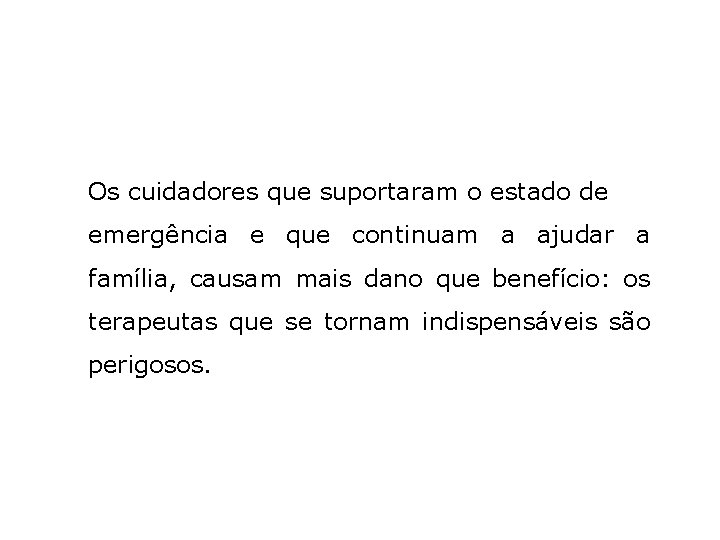 Os cuidadores que suportaram o estado de emergência e que continuam a ajudar a família, causam mais dano que benefício: os terapeutas que se tornam indispensáveis são perigosos.